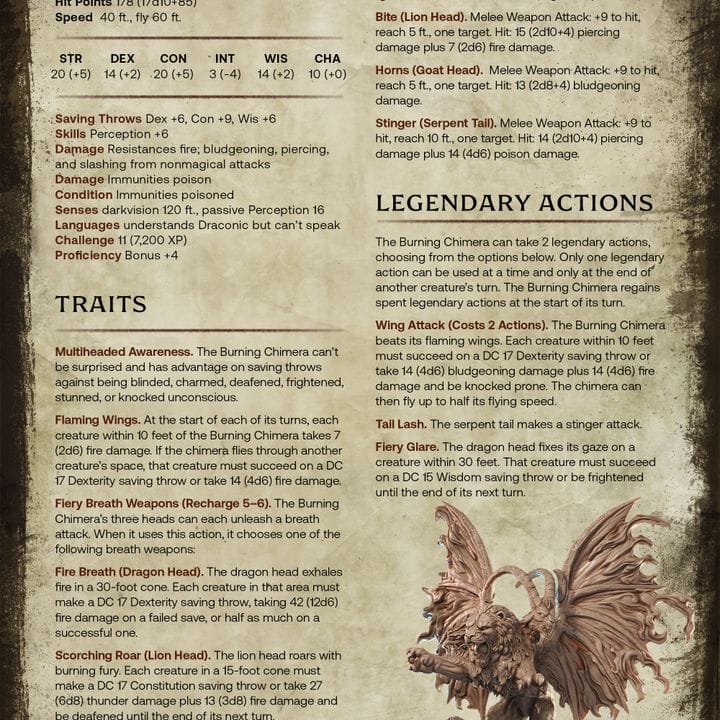 Hit Points 178 (17d10+85)
Speed 40 ft., fly 60 ft.

| STR | DEX | CON | INT | WIS | CHA |
|---|---|---|---|---|---|
| 20 (+5) | 14 (+2) | 20 (+5) | 3 (-4) | 14 (+2) | 10 (+0) |

Saving Throws Dex +6, Con +9, Wis +6
Skills Perception +6
Damage Resistances fire; bludgeoning, piercing, and slashing from nonmagical attacks
Damage Immunities poison
Condition Immunities poisoned
Senses darkvision 120 ft., passive Perception 16
Languages understands Draconic but can't speak
Challenge 11 (7,200 XP)
Proficiency Bonus +4

TRAITS

Multiheaded Awareness. The Burning Chimera can't be surprised and has advantage on saving throws against being blinded, charmed, deafened, frightened, stunned, or knocked unconscious.

Flaming Wings. At the start of each of its turns, each creature within 10 feet of the Burning Chimera takes 7 (2d6) fire damage. If the chimera flies through another creature's space, that creature must succeed on a DC 17 Dexterity saving throw or take 14 (4d6) fire damage.

Fiery Breath Weapons (Recharge 5–6). The Burning Chimera's three heads can each unleash a breath attack. When it uses this action, it chooses one of the following breath weapons:

Fire Breath (Dragon Head). The dragon head exhales fire in a 30-foot cone. Each creature in that area must make a DC 17 Dexterity saving throw, taking 42 (12d6) fire damage on a failed save, or half as much on a successful one.

Scorching Roar (Lion Head). The lion head roars with burning fury. Each creature in a 15-foot cone must make a DC 17 Constitution saving throw or take 27 (6d8) thunder damage plus 13 (3d8) fire damage and be deafened until the end of its next turn.

Bite (Lion Head). Melee Weapon Attack: +9 to hit, reach 5 ft., one target. Hit: 15 (2d10+4) piercing damage plus 7 (2d6) fire damage.

Horns (Goat Head). Melee Weapon Attack: +9 to hit, reach 5 ft., one target. Hit: 13 (2d8+4) bludgeoning damage.

Stinger (Serpent Tail). Melee Weapon Attack: +9 to hit, reach 10 ft., one target. Hit: 14 (2d10+4) piercing damage plus 14 (4d6) poison damage.

LEGENDARY ACTIONS

The Burning Chimera can take 2 legendary actions, choosing from the options below. Only one legendary action can be used at a time and only at the end of another creature's turn. The Burning Chimera regains spent legendary actions at the start of its turn.

Wing Attack (Costs 2 Actions). The Burning Chimera beats its flaming wings. Each creature within 10 feet must succeed on a DC 17 Dexterity saving throw or take 14 (4d6) bludgeoning damage plus 14 (4d6) fire damage and be knocked prone. The chimera can then fly up to half its flying speed.

Tail Lash. The serpent tail makes a stinger attack.

Fiery Glare. The dragon head fixes its gaze on a creature within 30 feet. That creature must succeed on a DC 15 Wisdom saving throw or be frightened until the end of its next turn.